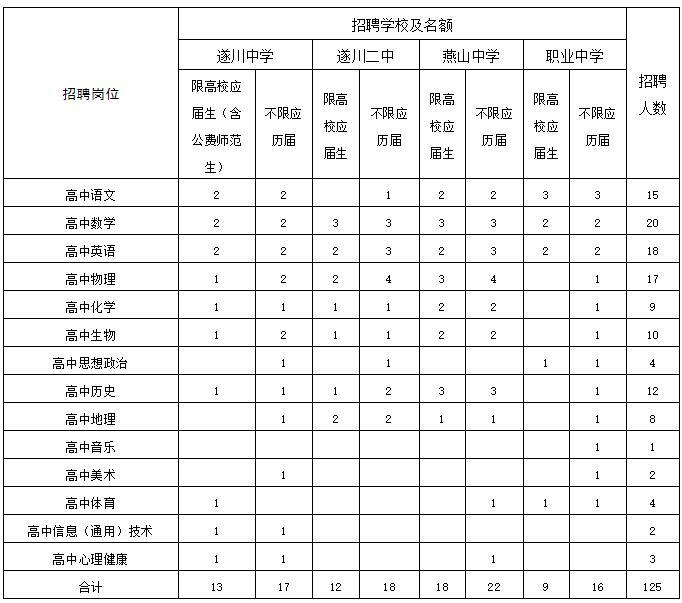 | 招聘岗位 | 招聘学校及名额 | | | | | | | | 招聘人数 |
|---|---|---|---|---|---|---|---|---|---|
| | 遂川中学 | | 遂川二中 | | 燕山中学 | | 职业中学 | | |
| | 限高校应届生（含公费师范生） | 不限应历届 | 限高校应届生 | 不限应历届 | 限高校应届生 | 不限应历届 | 限高校应届生 | 不限应历届 | |
| 高中语文 | 2 | 2 | | 1 | 2 | 2 | 3 | 3 | 15 |
| 高中数学 | 2 | 2 | 3 | 3 | 3 | 3 | 2 | 2 | 20 |
| 高中英语 | 2 | 2 | 2 | 3 | 2 | 3 | 2 | 2 | 18 |
| 高中物理 | 1 | 2 | 2 | 4 | 3 | 4 | | 1 | 17 |
| 高中化学 | 1 | 1 | 1 | 1 | 2 | 2 | | 1 | 9 |
| 高中生物 | 1 | 2 | 1 | 1 | 2 | 2 | | 1 | 10 |
| 高中思想政治 | | 1 | | 1 | | | 1 | 1 | 4 |
| 高中历史 | 1 | 1 | 1 | 2 | 3 | 3 | | 1 | 12 |
| 高中地理 | | 1 | 2 | 2 | 1 | 1 | | 1 | 8 |
| 高中音乐 | | | | | | | | 1 | 1 |
| 高中美术 | | 1 | | | | | | 1 | 2 |
| 高中体育 | 1 | | | | | 1 | 1 | 1 | 4 |
| 高中信息（通用）技术 | 1 | 1 | | | | | | | 2 |
| 高中心理健康 | 1 | 1 | | | | 1 | | | 3 |
| 合计 | 13 | 17 | 12 | 18 | 18 | 22 | 9 | 16 | 125 |